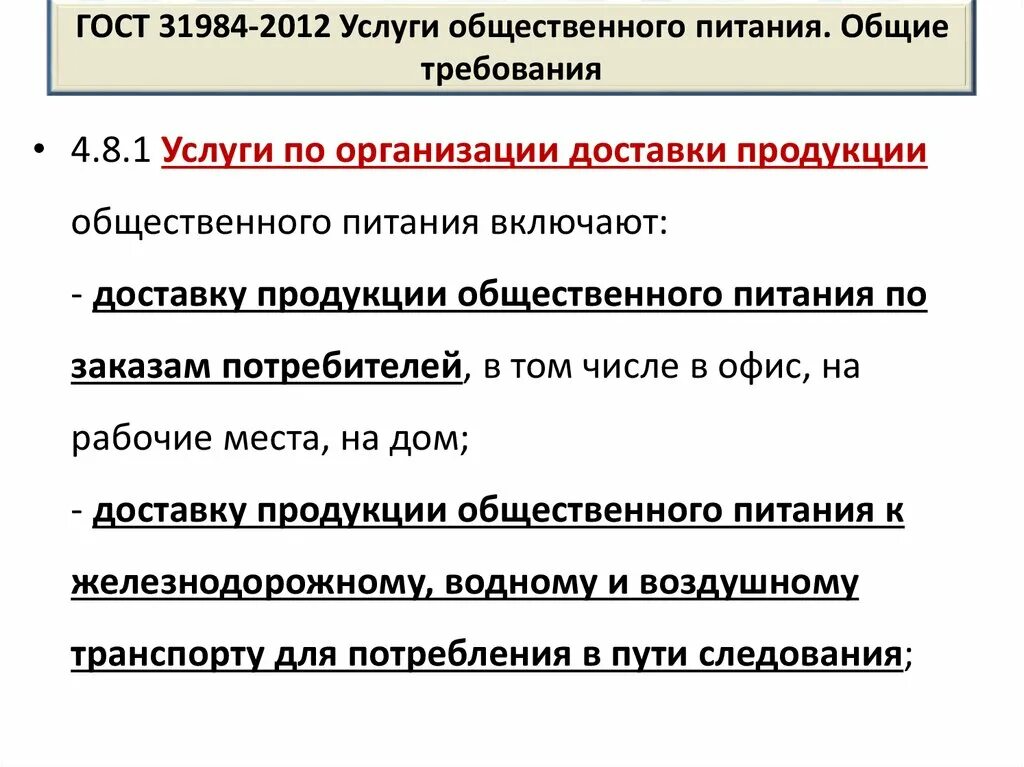 ГОСТ 31984-2012 Услуги общественного питания. Общие требования

• 4.8.1 Услуги по организации доставки продукции общественного питания включают:
- доставку продукции общественного питания по заказам потребителей, в том числе в офис, на рабочие места, на дом;
- доставку продукции общественного питания к железнодорожному, водному и воздушному транспорту для потребления в пути следования;